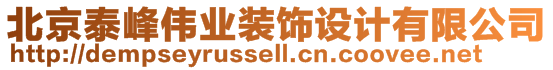 北京泰峰伟业装饰设计有限公司
http://dempseyrussell.cn.coovee.net